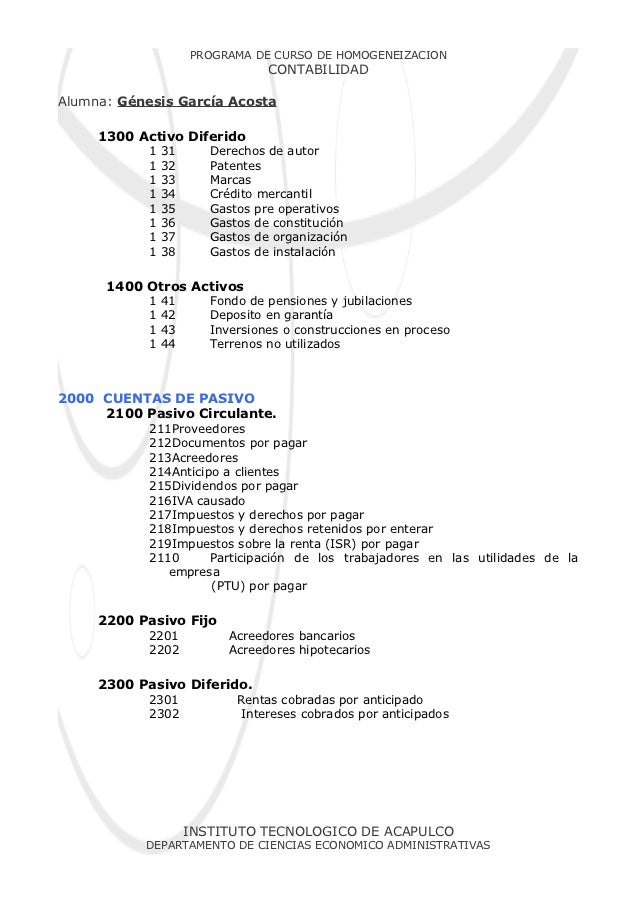 PROGRAMA DE CURSO DE HOMOGENEIZACION
CONTABILIDAD

Alumna: Génesis García Acosta

1300 Activo Diferido
1 31 Derechos de autor
1 32 Patentes
1 33 Marcas
1 34 Crédito mercantil
1 35 Gastos pre operativos
1 36 Gastos de constitución
1 37 Gastos de organización
1 38 Gastos de instalación

1400 Otros Activos
1 41 Fondo de pensiones y jubilaciones
1 42 Deposito en garantía
1 43 Inversiones o construcciones en proceso
1 44 Terrenos no utilizados

2000 CUENTAS DE PASIVO
2100 Pasivo Circulante.
211Proveedores
212Documentos por pagar
213Acreedores
214Anticipo a clientes
215Dividendos por pagar
216IVA causado
217Impuestos y derechos por pagar
218Impuestos y derechos retenidos por enterar
219Impuestos sobre la renta (ISR) por pagar
2110 Participación de los trabajadores en las utilidades de la empresa
(PTU) por pagar

2200 Pasivo Fijo
2201 Acreedores bancarios
2202 Acreedores hipotecarios

2300 Pasivo Diferido.
2301 Rentas cobradas por anticipado
2302 Intereses cobrados por anticipados

INSTITUTO TECNOLOGICO DE ACAPULCO
DEPARTAMENTO DE CIENCIAS ECONOMICO ADMINISTRATIVAS